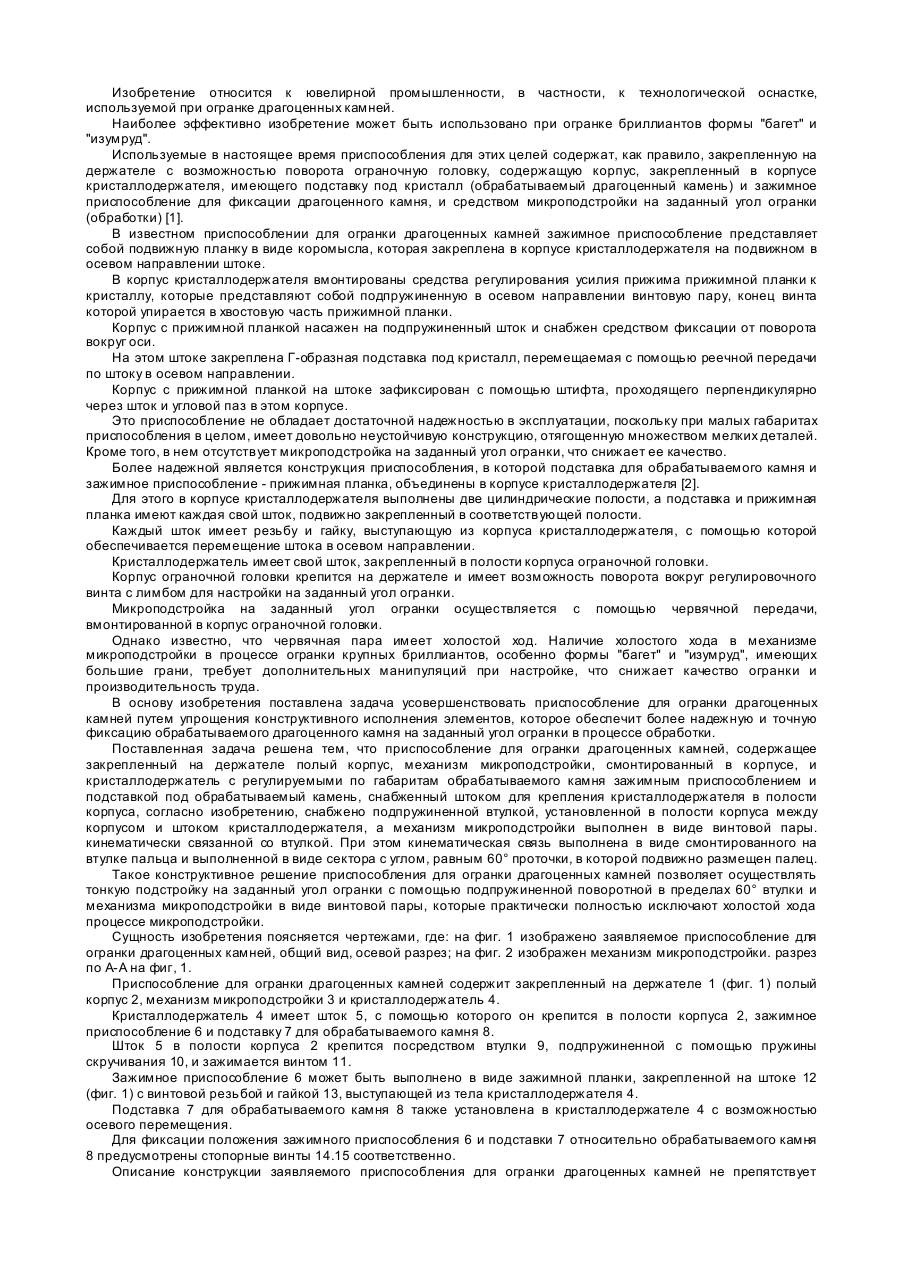 Изобретение относится к ювелирной промышленности, в частности, к технологической оснастке, используемой при огранке драгоценных камней.

Наиболее эффективно изобретение может быть использовано при огранке бриллиантов формы "багет" и "изумруд".

Используемые в настоящее время приспособления для этих целей содержат, как правило, закрепленную на держателе с возможностью поворота ограночную головку, содержащую корпус, закрепленный в корпусе кристаллодержателя, имеющего подставку под кристалл (обрабатываемый драгоценный камень) и зажимное приспособление для фиксации драгоценного камня, и средством микроподстройки на заданный угол огранки (обработки) [1].

В известном приспособлении для огранки драгоценных камней зажимное приспособление представляет собой подвижную планку в виде коромысла, которая закреплена в корпусе кристаллодержателя на подвижном в осевом направлении штоке.

В корпус кристаллодержателя вмонтированы средства регулирования усилия прижима прижимной планки к кристаллу, которые представляют собой подпружиненную в осевом направлении винтовую пару, конец винта которой упирается в хвостовую часть прижимной планки.

Корпус с прижимной планкой насажен на подпружиненный шток и снабжен средством фиксации от поворота вокруг оси.

На этом штоке закреплена Г-образная подставка под кристалл, перемещаемая с помощью реечной передачи по штоку в осевом направлении.

Корпус с прижимной планкой на штоке зафиксирован с помощью штифта, проходящего перпендикулярно через шток и угловой паз в этом корпусе.

Это приспособление не обладает достаточной надежностью в эксплуатации, поскольку при малых габаритах приспособления в целом, имеет довольно неустойчивую конструкцию, отягощенную множеством мелких деталей. Кроме того, в нем отсутствует микроподстройка на заданный угол огранки, что снижает ее качество.

Более надежной является конструкция приспособления, в которой подставка для обрабатываемого камня и зажимное приспособление - прижимная планка, объединены в корпусе кристаллодержателя [2].

Для этого в корпусе кристаллодержателя выполнены две цилиндрические полости, а подставка и прижимная планка имеют каждая свой шток, подвижно закрепленный в соответствующей полости.

Каждый шток имеет резьбу и гайку, выступающую из корпуса кристаллодержателя, с помощью которой обеспечивается перемещение штока в осевом направлении.

Кристаллодержатель имеет свой шток, закрепленный в полости корпуса ограночной головки.

Корпус ограночной головки крепится на держателе и имеет возможность поворота вокруг регулировочного винта с лимбом для настройки на заданный угол огранки.

Микроподстройка на заданный угол огранки осуществляется с помощью червячной передачи, вмонтированной в корпус ограночной головки.

Однако известно, что червячная пара имеет холостой ход. Наличие холостого хода в механизме микроподстройки в процессе огранки крупных бриллиантов, особенно формы "багет" и "изумруд", имеющих большие грани, требует дополнительных манипуляций при настройке, что снижает качество огранки и производительность труда.

В основу изобретения поставлена задача усовершенствовать приспособление для огранки драгоценных камней путем упрощения конструктивного исполнения элементов, которое обеспечит более надежную и точную фиксацию обрабатываемого драгоценного камня на заданный угол огранки в процессе обработки.

Поставленная задача решена тем, что приспособление для огранки драгоценных камней, содержащее закрепленный на держателе полый корпус, механизм микроподстройки, смонтированный в корпусе, и кристаллодержатель с регулируемыми по габаритам обрабатываемого камня зажимным приспособлением и подставкой под обрабатываемый камень, снабженный штоком для крепления кристаллодержателя в полости корпуса, согласно изобретению, снабжено подпружиненной втулкой, установленной в полости корпуса между корпусом и штоком кристаллодержателя, а механизм микроподстройки выполнен в виде винтовой пары. кинематически связанной со втулкой. При этом кинематическая связь выполнена в виде смонтированного на втулке пальца и выполненной в виде сектора с углом, равным 60° проточки, в которой подвижно размещен палец.

Такое конструктивное решение приспособления для огранки драгоценных камней позволяет осуществлять тонкую подстройку на заданный угол огранки с помощью подпружиненной поворотной в пределах 60° втулки и механизма микроподстройки в виде винтовой пары, которые практически полностью исключают холостой хода процессе микроподстройки.

Сущность изобретения поясняется чертежами, где: на фиг. 1 изображено заявляемое приспособление для огранки драгоценных камней, общий вид, осевой разрез; на фиг. 2 изображен механизм микроподстройки. разрез по А-А на фиг, 1.

Приспособление для огранки драгоценных камней содержит закрепленный на держателе 1 (фиг. 1) полый корпус 2, механизм микроподстройки 3 и кристаллодержатель 4.

Кристаллодержатель 4 имеет шток 5, с помощью которого он крепится в полости корпуса 2, зажимное приспособление 6 и подставку 7 для обрабатываемого камня 8.

Шток 5 в полости корпуса 2 крепится посредством втулки 9, подпружиненной с помощью пружины скручивания 10, и зажимается винтом 11.

Зажимное приспособление 6 может быть выполнено в виде зажимной планки, закрепленной на штоке 12 (фиг. 1) с винтовой резьбой и гайкой 13, выступающей из тела кристаллодержателя 4.

Подставка 7 для обрабатываемого камня 8 также установлена в кристаллодержателе 4 с возможностью осевого перемещения.

Для фиксации положения зажимного приспособления 6 и подставки 7 относительно обрабатываемого камня 8 предусмотрены стопорные винты 14.15 соответственно.

Описание конструкции заявляемого приспособления для огранки драгоценных камней не препятствует